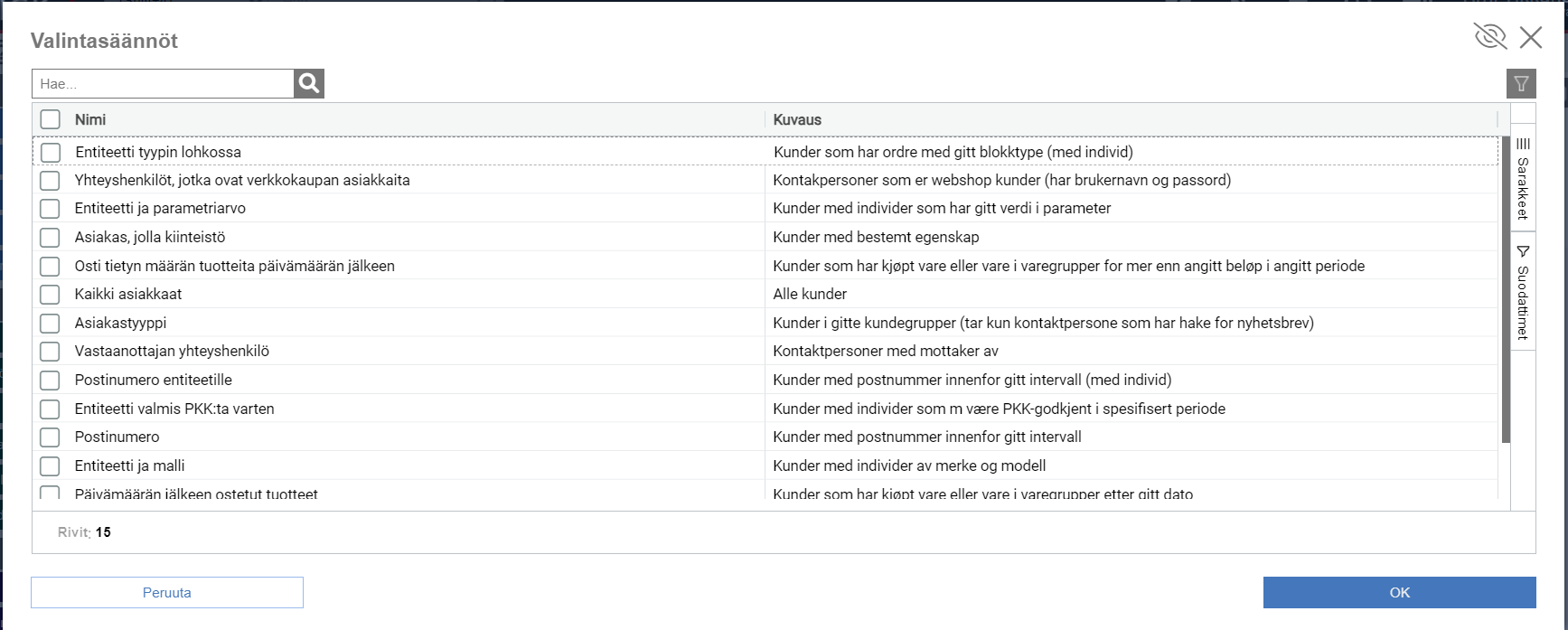 Valintasäännöt

Hae...

| Nimi | Kuvaus |
|---|---|
| Entiteetti tyypin lohkossa | Kunder som har ordre med gitt blokktype (med individ) |
| Yhteyshenkilöt, jotka ovat verkkokaupan asiakkaita | Kontakpersoner som er webshop kunder (har brukernavn og passord) |
| Entiteetti ja parametriarvo | Kunder med individer som har gitt verdi i parameter |
| Asiakas, jolla kiinteistö | Kunder med bestemt egenskap |
| Osti tietyn määrän tuotteita päivämäärän jälkeen | Kunder som har kjøpt vare eller vare i varegrupper for mer enn angitt beløp i angitt periode |
| Kaikki asiakkaat | Alle kunder |
| Asiakastyyppi | Kunder i gitte kundegrupper (tar kun kontaktpersone som har hake for nyhetsbrev) |
| Vastaanottajan yhteyshenkilö | Kontaktpersoner med mottaker av |
| Postinumero entiteetille | Kunder med postnummer innenfor gitt intervall (med individ) |
| Entiteetti valmis PKK:ta varten | Kunder med individer som m være PKK-godkjent i spesifisert periode |
| Postinumero | Kunder med postnummer innenfor gitt intervall |
| Entiteetti ja malli | Kunder med individer av merke og modell |
| Päivämäärän jälkeen ostetut tuotteet | Kunder som har kjøpt vare eller vare i varegrupper etter gitt dato |

Sarakkeet

Suodattimet

Rivit: 15

Peruuta

OK